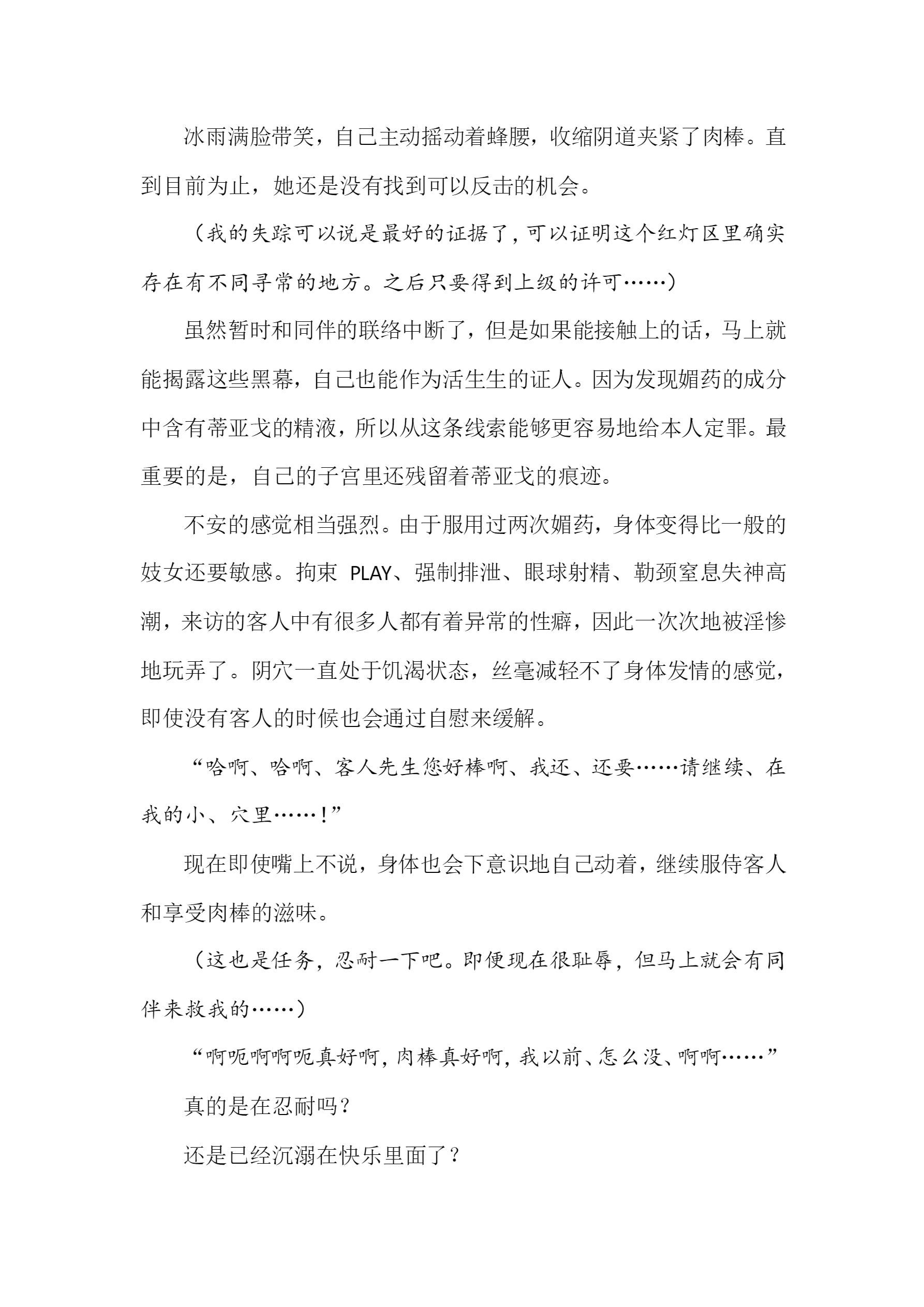 冰雨满脸带笑，自己主动摇动着蜂腰，收缩阴道夹紧了肉棒。直到目前为止，她还是没有找到可以反击的机会。

（我的失踪可以说是最好的证据了，可以证明这个红灯区里确实存在有不同寻常的地方。之后只要得到上级的许可……）

虽然暂时和同伴的联络中断了，但是如果能接触上的话，马上就能揭露这些黑幕，自己也能作为活生生的证人。因为发现媚药的成分中含有蒂亚戈的精液，所以从这条线索能够更容易地给本人定罪。最重要的是，自己的子宫里还残留着蒂亚戈的痕迹。

不安的感觉相当强烈。由于服用过两次媚药，身体变得比一般的妓女还要敏感。拘束 PLAY、强制排泄、眼球射精、勒颈窒息失神高潮，来访的客人中有很多人都有着异常的性癖，因此一次次地被淫惨地玩弄了。阴穴一直处于饥渴状态，丝毫减轻不了身体发情的感觉，即使没有客人的时候也会通过自慰来缓解。

“哈啊、哈啊、客人先生您好棒啊、我还、还要……请继续、在我的小、穴里……！”

现在即使嘴上不说，身体也会下意识地自己动着，继续服侍客人和享受肉棒的滋味。

（这也是任务，忍耐一下吧。即便现在很耻辱，但马上就会有同伴来救我的……）

“啊呃啊啊呃真好啊，肉棒真好啊，我以前、怎么没、啊啊……”

真的是在忍耐吗？

还是已经沉溺在快乐里面了？